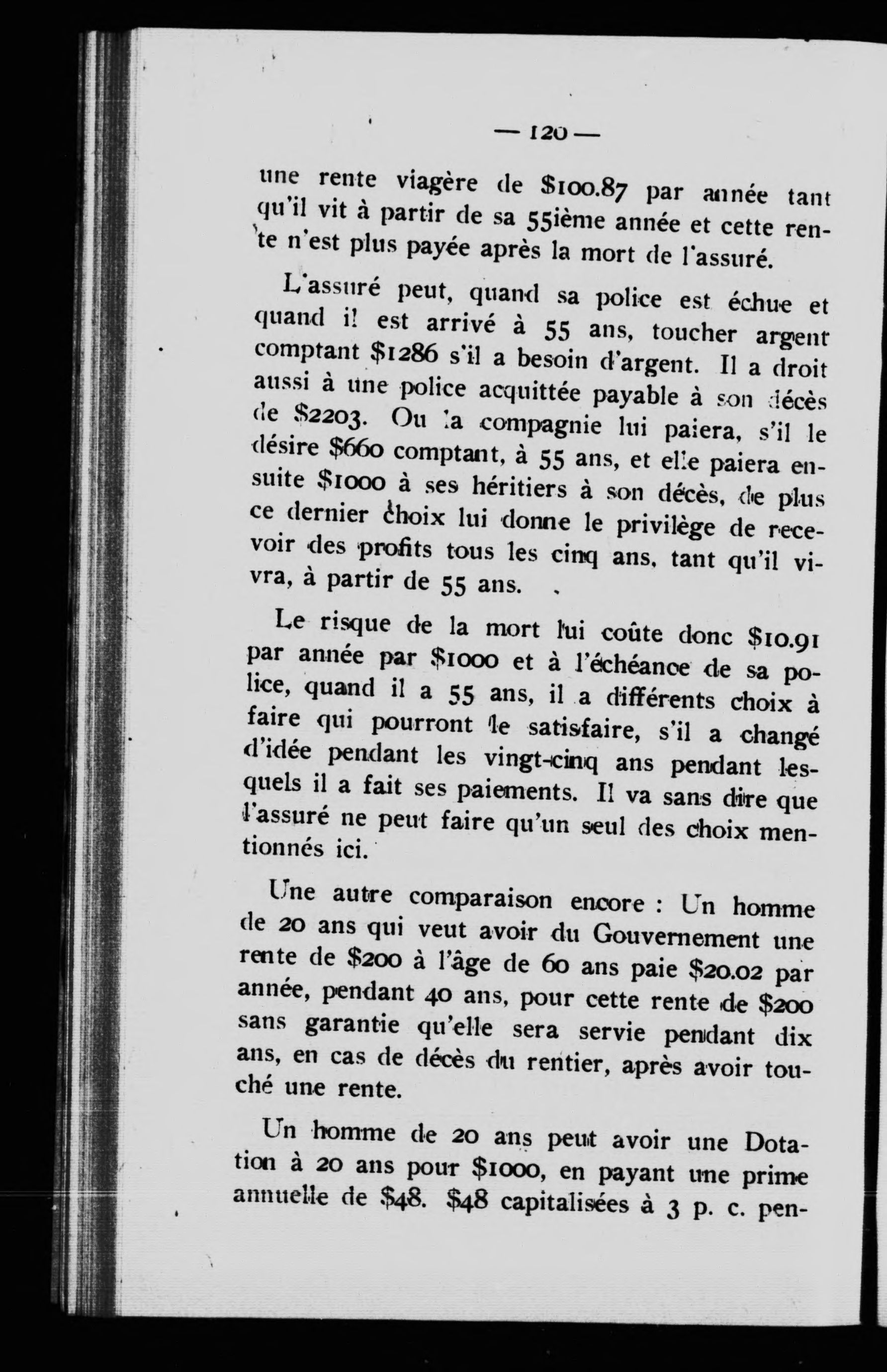 — 120 —

une rente viagère de \$100.87 par année tant qu'il vit à partir de sa 55ième année et cette rente n'est plus payée après la mort de l'assuré.

L'assuré peut, quand sa police est échue et quand il est arrivé à 55 ans, toucher argent comptant \$1286 s'il a besoin d'argent. Il a droit aussi à une police acquittée payable à son décès de \$2203. Ou la compagnie lui paiera, s'il le désire \$660 comptant, à 55 ans, et elle paiera ensuite \$1000 à ses héritiers à son décès, de plus ce dernier choix lui donne le privilège de recevoir des profits tous les cinq ans, tant qu'il vivra, à partir de 55 ans.

Le risque de la mort lui coûte donc \$10.91 par année par \$1000 et à l'échéance de sa police, quand il a 55 ans, il a différents choix à faire qui pourront le satisfaire, s'il a changé d'idée pendant les vingt-cinq ans pendant lesquels il a fait ses paiements. Il va sans dire que l'assuré ne peut faire qu'un seul des choix mentionnés ici.

Une autre comparaison encore : Un homme de 20 ans qui veut avoir du Gouvernement une rente de \$200 à l'âge de 60 ans paie \$20.02 par année, pendant 40 ans, pour cette rente de \$200 sans garantie qu'elle sera servie pendant dix ans, en cas de décès du rentier, après avoir touché une rente.

Un homme de 20 ans peut avoir une Dotation à 20 ans pour \$1000, en payant une prime annuelle de \$48. \$48 capitalisées à 3 p. c. pen-